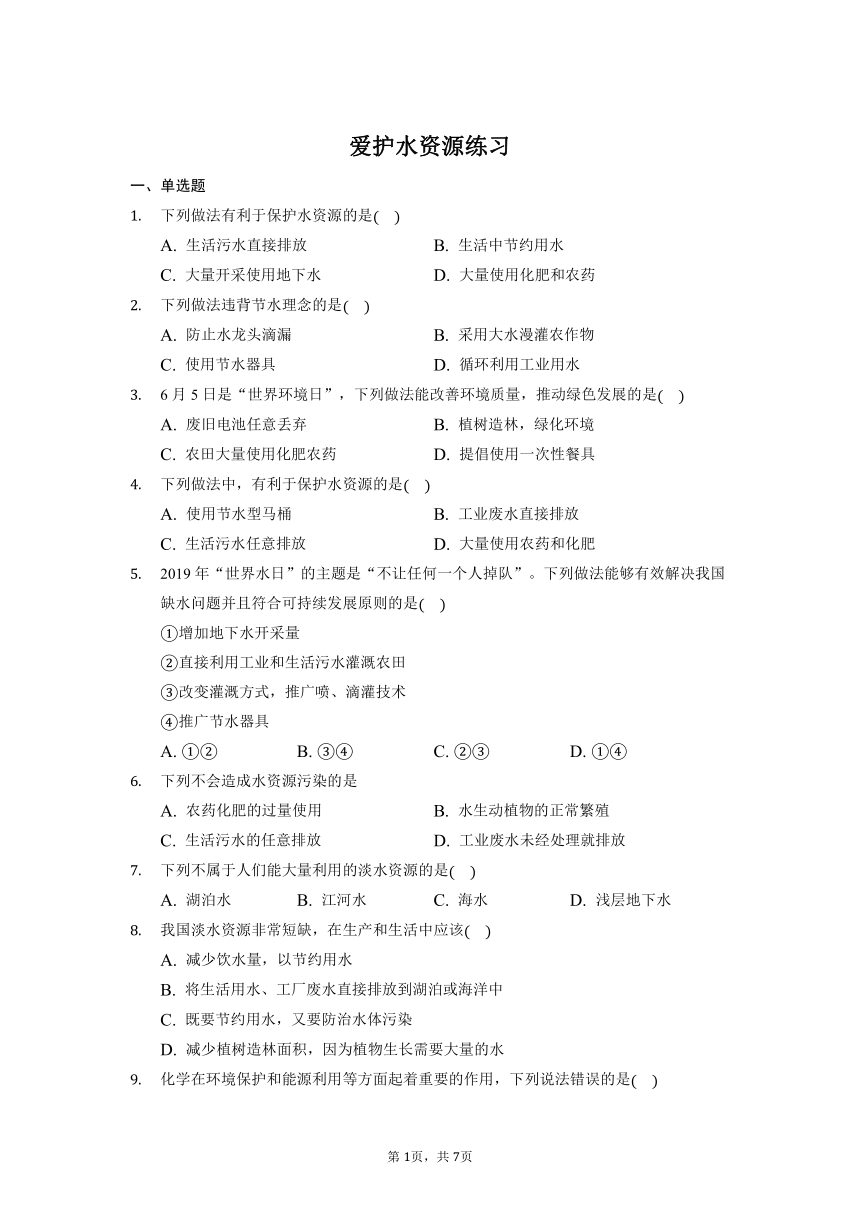 爱护水资源练习

一、单选题

1. 下列做法有利于保护水资源的是( )

A. 生活污水直接排放
B. 生活中节约用水
C. 大量开采使用地下水
D. 大量使用化肥和农药

2. 下列做法违背节水理念的是( )

A. 防止水龙头滴漏
B. 采用大水漫灌农作物
C. 使用节水器具
D. 循环利用工业用水

3. 6月5日是“世界环境日”，下列做法能改善环境质量，推动绿色发展的是( )

A. 废旧电池任意丢弃
B. 植树造林，绿化环境
C. 农田大量使用化肥农药
D. 提倡使用一次性餐具

4. 下列做法中，有利于保护水资源的是( )

A. 使用节水型马桶
B. 工业废水直接排放
C. 生活污水任意排放
D. 大量使用农药和化肥

5. 2019年“世界水日”的主题是“不让任何一个人掉队”。下列做法能够有效解决我国缺水问题并且符合可持续发展原则的是( )

①增加地下水开采量

②直接利用工业和生活污水灌溉农田

③改变灌溉方式，推广喷、滴灌技术

④推广节水器具

A. ①②
B. ③④
C. ②③
D. ①④

6. 下列不会造成水资源污染的是

A. 农药化肥的过量使用
B. 水生动植物的正常繁殖
C. 生活污水的任意排放
D. 工业废水未经处理就排放

7. 下列不属于人们能大量利用的淡水资源的是( )

A. 湖泊水
B. 江河水
C. 海水
D. 浅层地下水

8. 我国淡水资源非常短缺，在生产和生活中应该( )

A. 减少饮水量，以节约用水

B. 将生活用水、工厂废水直接排放到湖泊或海洋中

C. 既要节约用水，又要防治水体污染

D. 减少植树造林面积，因为植物生长需要大量的水

9. 化学在环境保护和能源利用等方面起着重要的作用，下列说法错误的是( )

第1页，共7页